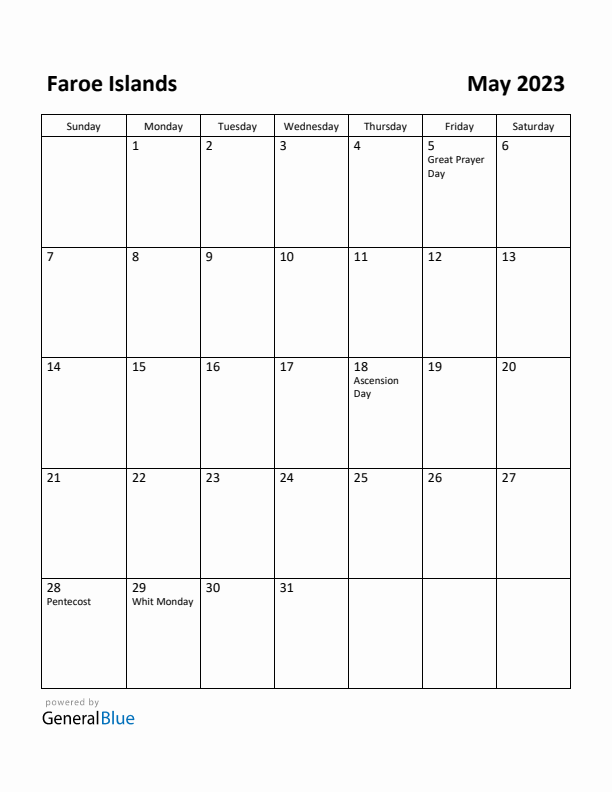 Faroe Islands

May 2023

| Sunday | Monday | Tuesday | Wednesday | Thursday | Friday | Saturday |
|---|---|---|---|---|---|---|
| | 1 | 2 | 3 | 4 | 5 Great Prayer Day | 6 |
| 7 | 8 | 9 | 10 | 11 | 12 | 13 |
| 14 | 15 | 16 | 17 | 18 Ascension Day | 19 | 20 |
| 21 | 22 | 23 | 24 | 25 | 26 | 27 |
| 28 Pentecost | 29 Whit Monday | 30 | 31 | | | |

powered by
GeneralBlue